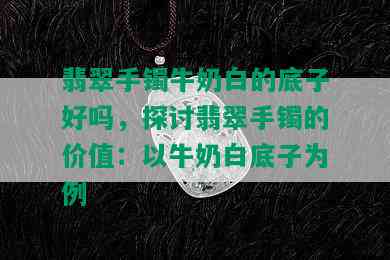 翡翠手镯牛奶白的底子好吗，探讨翡翠手镯的价值：以牛奶白底子为例